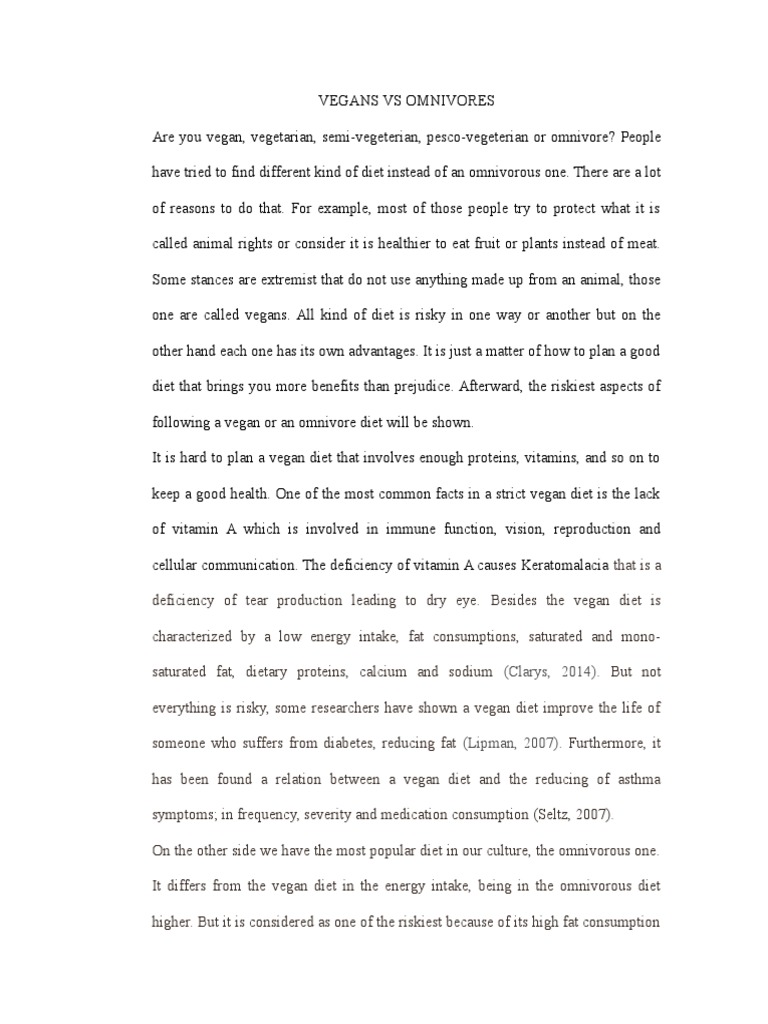 VEGANS VS OMNIVORES

Are you vegan, vegetarian, semi-vegeterian, pesco-vegeterian or omnivore? People have tried to find different kind of diet instead of an omnivorous one. There are a lot of reasons to do that. For example, most of those people try to protect what it is called animal rights or consider it is healthier to eat fruit or plants instead of meat. Some stances are extremist that do not use anything made up from an animal, those one are called vegans. All kind of diet is risky in one way or another but on the other hand each one has its own advantages. It is just a matter of how to plan a good diet that brings you more benefits than prejudice. Afterward, the riskiest aspects of following a vegan or an omnivore diet will be shown.

It is hard to plan a vegan diet that involves enough proteins, vitamins, and so on to keep a good health. One of the most common facts in a strict vegan diet is the lack of vitamin A which is involved in immune function, vision, reproduction and cellular communication. The deficiency of vitamin A causes Keratomalacia that is a deficiency of tear production leading to dry eye. Besides the vegan diet is characterized by a low energy intake, fat consumptions, saturated and mono-saturated fat, dietary proteins, calcium and sodium (Clarys, 2014). But not everything is risky, some researchers have shown a vegan diet improve the life of someone who suffers from diabetes, reducing fat (Lipman, 2007). Furthermore, it has been found a relation between a vegan diet and the reducing of asthma symptoms; in frequency, severity and medication consumption (Seltz, 2007).

On the other side we have the most popular diet in our culture, the omnivorous one. It differs from the vegan diet in the energy intake, being in the omnivorous diet higher. But it is considered as one of the riskiest because of its high fat consumption